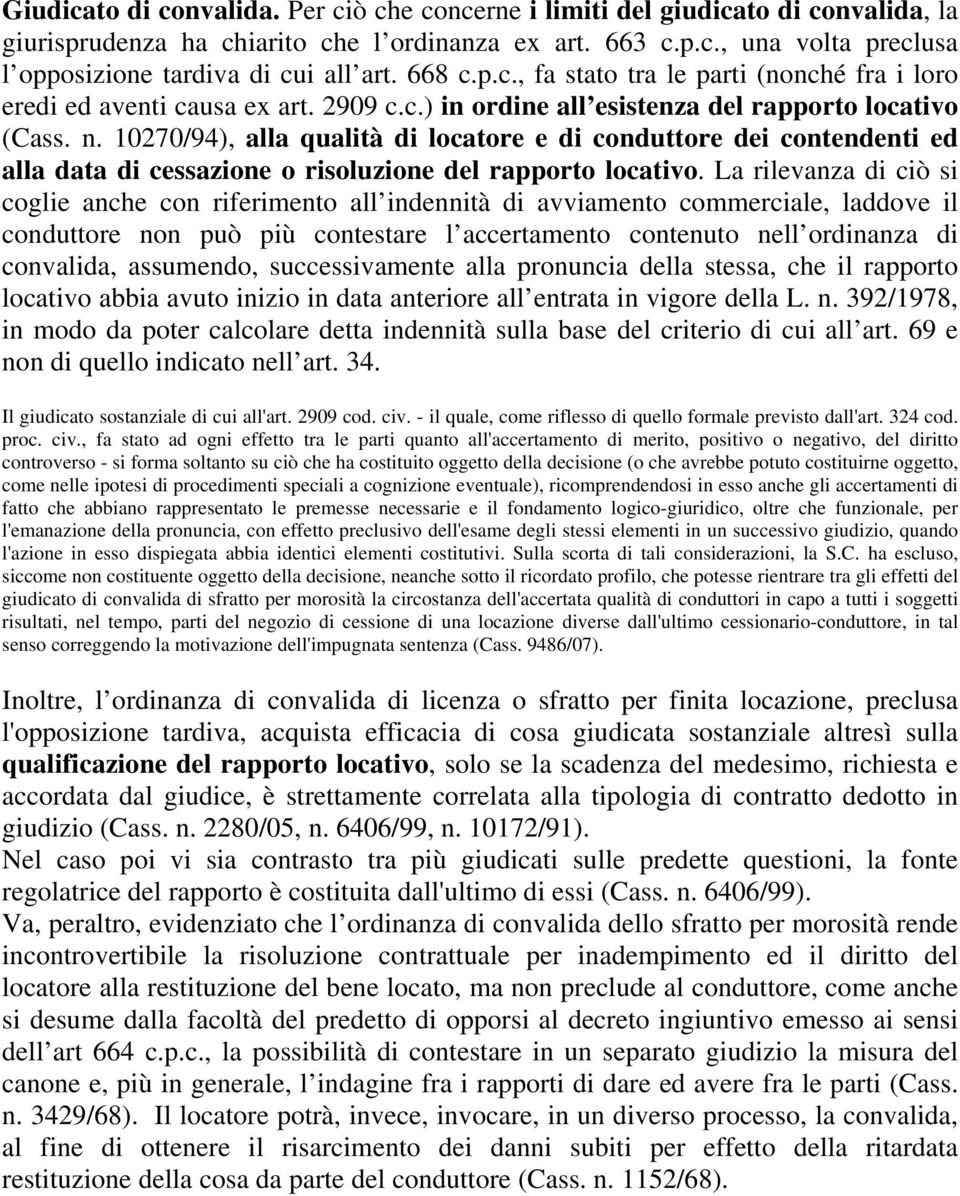 Giudicato di convalida. Per ciò che concerne i limiti del giudicato di convalida, la giurisprudenza ha chiarito che l ordinanza ex art. 663 c.p.c., una volta preclusa l opposizione tardiva di cui all art. 668 c.p.c., fa stato tra le parti (nonché fra i loro eredi ed aventi causa ex art. 2909 c.c.) in ordine all esistenza del rapporto locativo (Cass. n. 10270/94), alla qualità di locatore e di conduttore dei contendenti ed alla data di cessazione o risoluzione del rapporto locativo. La rilevanza di ciò si coglie anche con riferimento all indennità di avviamento commerciale, laddove il conduttore non può più contestare l accertamento contenuto nell ordinanza di convalida, assumendo, successivamente alla pronuncia della stessa, che il rapporto locativo abbia avuto inizio in data anteriore all entrata in vigore della L. n. 392/1978, in modo da poter calcolare detta indennità sulla base del criterio di cui all art. 69 e non di quello indicato nell art. 34.

Il giudicato sostanziale di cui all'art. 2909 cod. civ. - il quale, come riflesso di quello formale previsto dall'art. 324 cod. proc. civ., fa stato ad ogni effetto tra le parti quanto all'accertamento di merito, positivo o negativo, del diritto controverso - si forma soltanto su ciò che ha costituito oggetto della decisione (o che avrebbe potuto costituirne oggetto, come nelle ipotesi di procedimenti speciali a cognizione eventuale), ricomprendendosi in esso anche gli accertamenti di fatto che abbiano rappresentato le premesse necessarie e il fondamento logico-giuridico, oltre che funzionale, per l'emanazione della pronuncia, con effetto preclusivo dell'esame degli stessi elementi in un successivo giudizio, quando l'azione in esso dispiegata abbia identici elementi costitutivi. Sulla scorta di tali considerazioni, la S.C. ha escluso, siccome non costituente oggetto della decisione, neanche sotto il ricordato profilo, che potesse rientrare tra gli effetti del giudicato di convalida di sfratto per morosità la circostanza dell'accertata qualità di conduttori in capo a tutti i soggetti risultati, nel tempo, parti del negozio di cessione di una locazione diverse dall'ultimo cessionario-conduttore, in tal senso correggendo la motivazione dell'impugnata sentenza (Cass. 9486/07).

Inoltre, l ordinanza di convalida di licenza o sfratto per finita locazione, preclusa l'opposizione tardiva, acquista efficacia di cosa giudicata sostanziale altresì sulla qualificazione del rapporto locativo, solo se la scadenza del medesimo, richiesta e accordata dal giudice, è strettamente correlata alla tipologia di contratto dedotto in giudizio (Cass. n. 2280/05, n. 6406/99, n. 10172/91).
Nel caso poi vi sia contrasto tra più giudicati sulle predette questioni, la fonte regolatrice del rapporto è costituita dall'ultimo di essi (Cass. n. 6406/99).
Va, peraltro, evidenziato che l ordinanza di convalida dello sfratto per morosità rende incontrovertibile la risoluzione contrattuale per inadempimento ed il diritto del locatore alla restituzione del bene locato, ma non preclude al conduttore, come anche si desume dalla facoltà del predetto di opporsi al decreto ingiuntivo emesso ai sensi dell art 664 c.p.c., la possibilità di contestare in un separato giudizio la misura del canone e, più in generale, l indagine fra i rapporti di dare ed avere fra le parti (Cass. n. 3429/68). Il locatore potrà, invece, invocare, in un diverso processo, la convalida, al fine di ottenere il risarcimento dei danni subiti per effetto della ritardata restituzione della cosa da parte del conduttore (Cass. n. 1152/68).